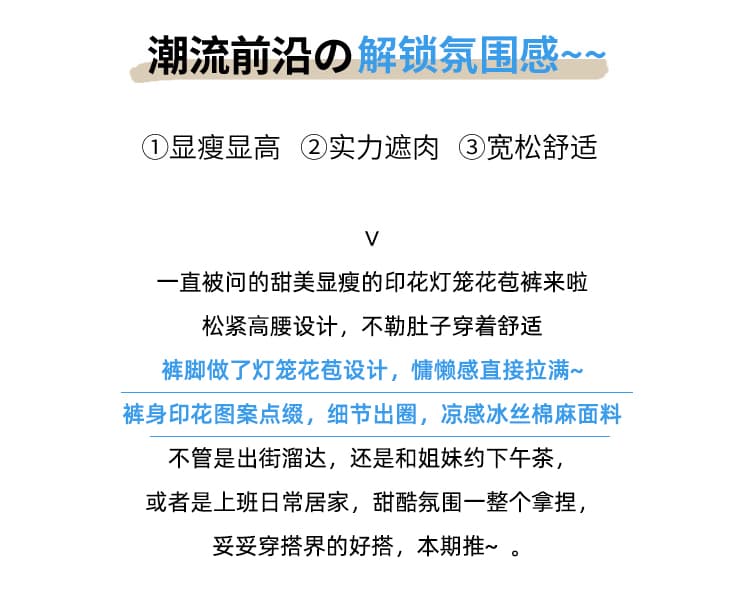 潮流前沿の解锁氛围感~~

①显瘦显高 ②实力遮肉 ③宽松舒适

V

一直被问的甜美显瘦的印花灯笼花苞裤来啦

松紧高腰设计，不勒肚子穿着舒适

裤脚做了灯笼花苞设计，慵懒感直接拉满~

裤身印花图案点缀，细节出圈，凉感冰丝棉麻面料

不管是出街溜达，还是和姐妹约下午茶，

或者是上班日常居家，甜酷氛围一整个拿捏，

妥妥穿搭界的好搭，本期推~ 。